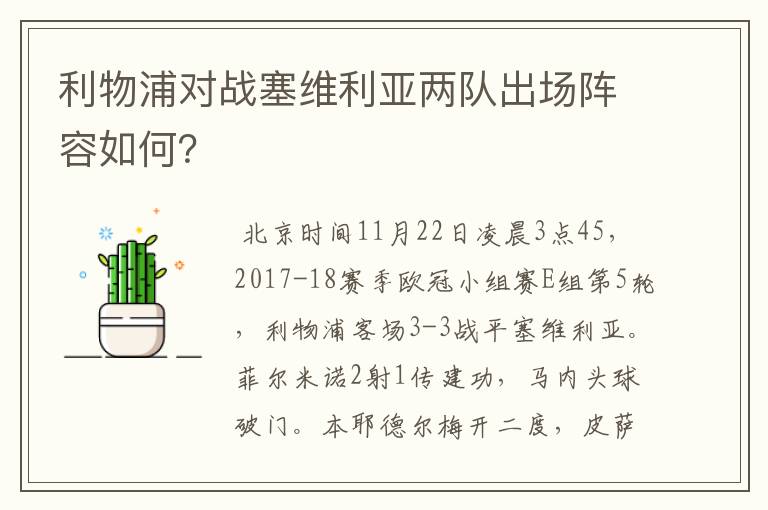 利物浦对战塞维利亚两队出场阵容如何?

北京时间11月22日凌晨3点45，2017-18赛季欧冠小组赛E组第5轮，利物浦客场3-3战平塞维利亚。菲尔米诺2射1传建功，马内头球破门。本耶德尔梅开二度，皮萨